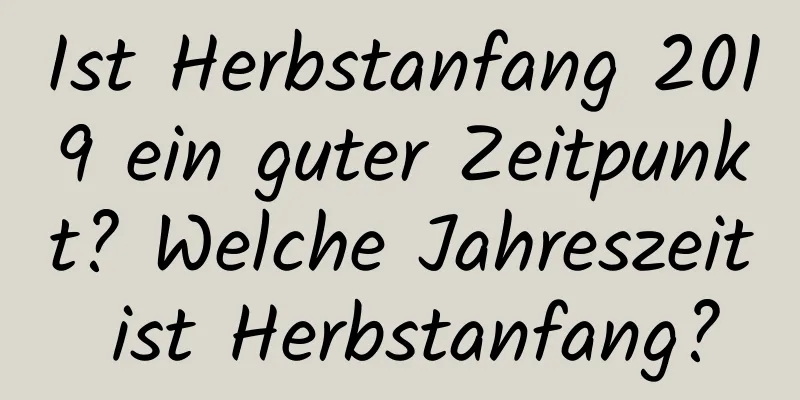 Ist Herbstanfang 2019 ein guter Zeitpunkt? Welche Jahreszeit ist Herbstanfang?